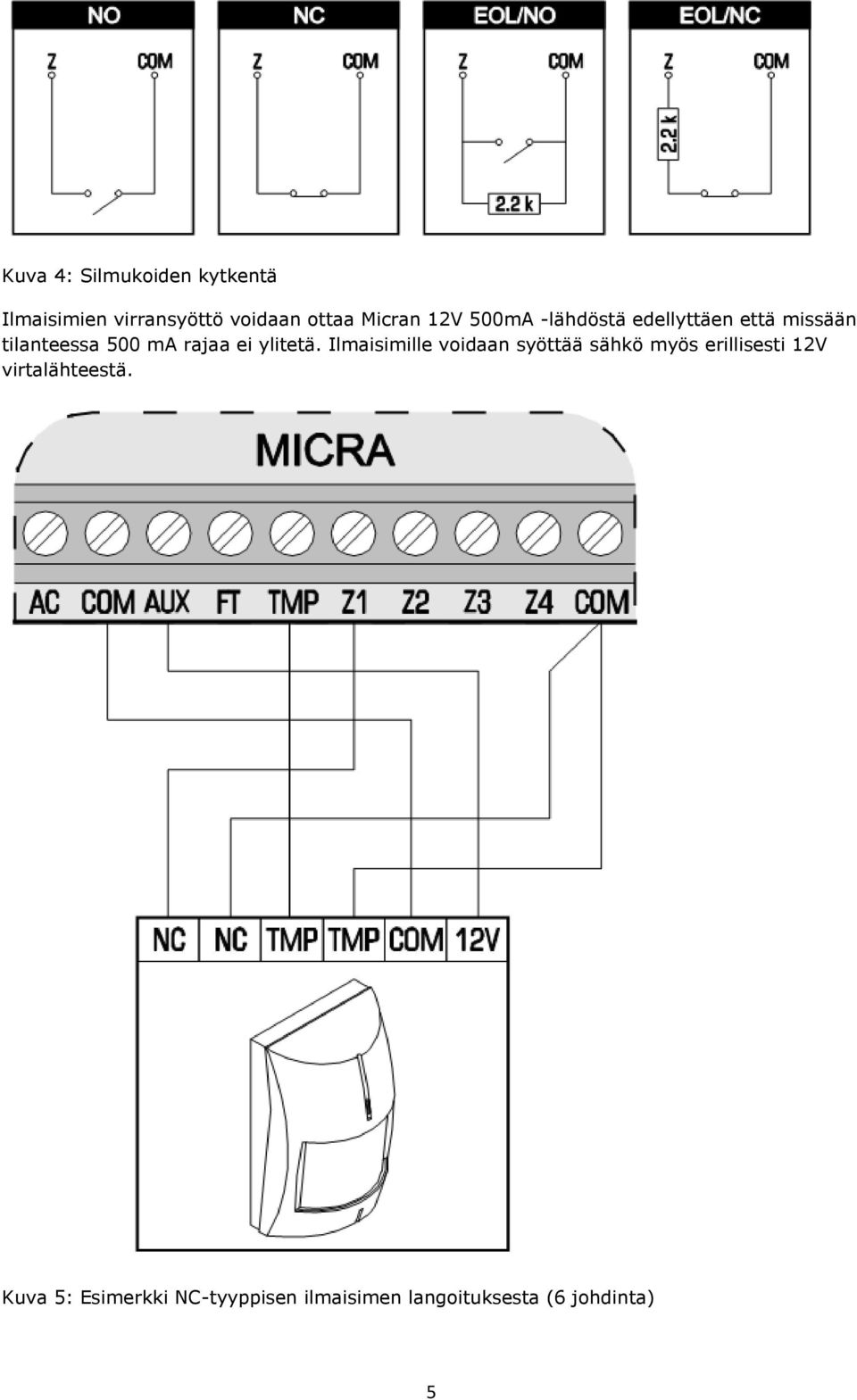 NO

Z COM

NC

Z COM

EOL/NO

Z COM

2.2 k

EOL/NC

Z COM

2.2 k

Kuva 4: Silmukoiden kytkentä

Ilmaisimien virransyöttö voidaan ottaa Micran 12V 500mA -lähdöstä edellyttäen että missään tilanteessa 500 mA rajaa ei ylitetä. Ilmaisimille voidaan syöttää sähkö myös erillisesti 12V virtalähteestä.

MICRA

AC COM AUX FT TMP Z1 Z2 Z3 Z4 COM

NC NC TMP TMP COM 12V

Kuva 5: Esimerkki NC-tyyppisen ilmaisimen langoituksesta (6 johdinta)

5